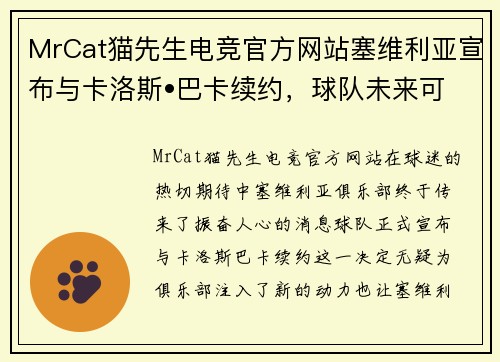 MrCat猫先生电竞官方网站塞维利亚宣布与卡洛斯•巴卡续约，球队未来可

MrCat猫先生电竞官方网站在球迷的热切期待中塞维利亚俱乐部终于传来了振奋人心的消息球队正式宣布与卡洛斯巴卡续约这一决定无疑为俱乐部注入了新的动力也让塞维利